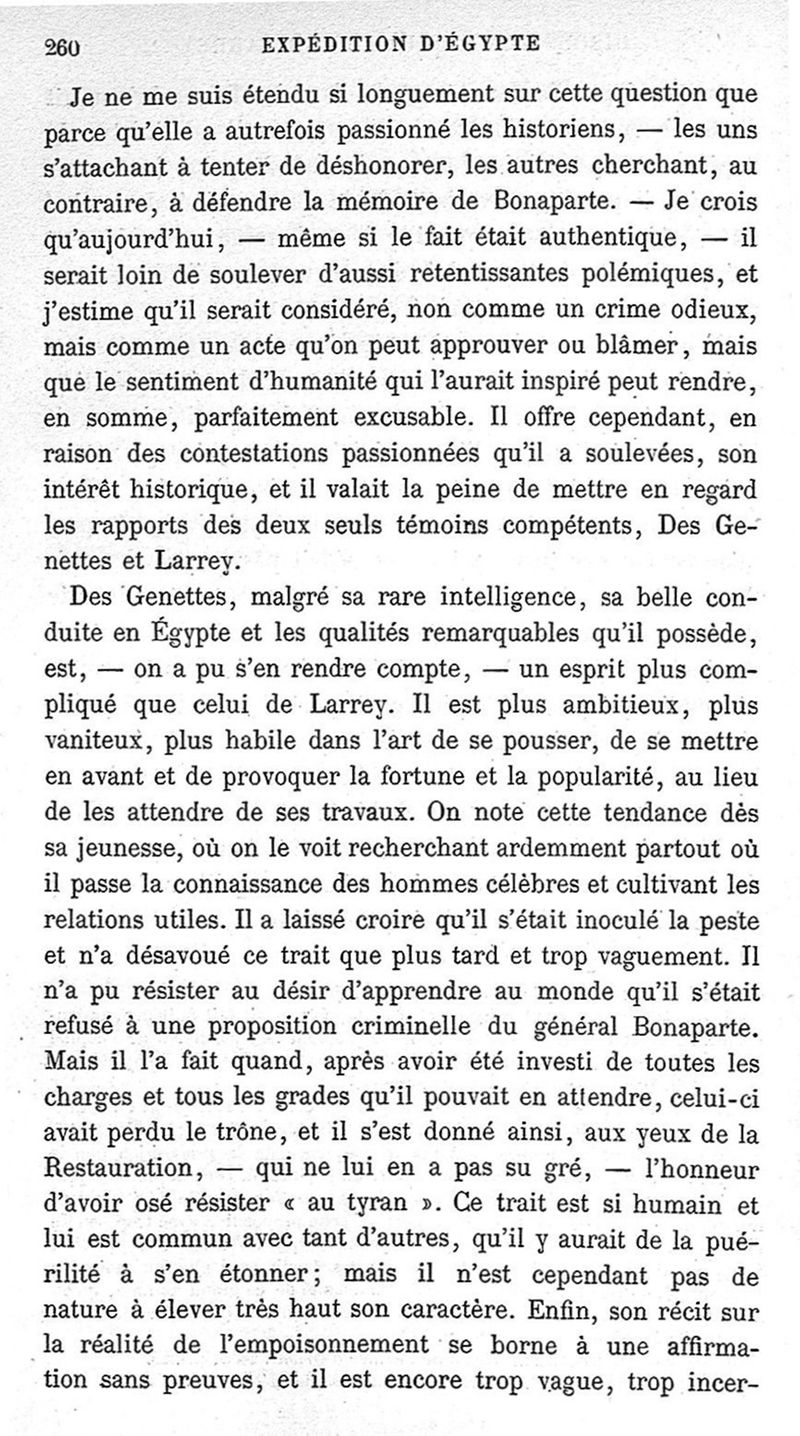 260 EXPÉDITION D'ÉGYPTE

Je ne me suis étendu si longuement sur cette question que parce qu'elle a autrefois passionné les historiens, — les uns s'attachant à tenter de déshonorer, les autres cherchant, au contraire, à défendre la mémoire de Bonaparte. — Je crois qu'aujourd'hui, — même si le fait était authentique, — il serait loin de soulever d'aussi retentissantes polémiques, et j'estime qu'il serait considéré, non comme un crime odieux, mais comme un acte qu'on peut approuver ou blâmer, mais que le sentiment d'humanité qui l'aurait inspiré peut rendre, en somme, parfaitement excusable. Il offre cependant, en raison des contestations passionnées qu'il a soulevées, son intérêt historique, et il valait la peine de mettre en regard les rapports des deux seuls témoins compétents, Des Genettes et Larrey.

Des Genettes, malgré sa rare intelligence, sa belle conduite en Égypte et les qualités remarquables qu'il possède, est, — on a pu s'en rendre compte, — un esprit plus compliqué que celui de Larrey. Il est plus ambitieux, plus vaniteux, plus habile dans l'art de se pousser, de se mettre en avant et de provoquer la fortune et la popularité, au lieu de les attendre de ses travaux. On note cette tendance dès sa jeunesse, où on le voit recherchant ardemment partout où il passe la connaissance des hommes célèbres et cultivant les relations utiles. Il a laissé croire qu'il s'était inoculé la peste et n'a désavoué ce trait que plus tard et trop vaguement. Il n'a pu résister au désir d'apprendre au monde qu'il s'était refusé à une proposition criminelle du général Bonaparte. Mais il l'a fait quand, après avoir été investi de toutes les charges et tous les grades qu'il pouvait en attendre, celui-ci avait perdu le trône, et il s'est donné ainsi, aux yeux de la Restauration, — qui ne lui en a pas su gré, — l'honneur d'avoir osé résister « au tyran ». Ce trait est si humain et lui est commun avec tant d'autres, qu'il y aurait de la puérilité à s'en étonner; mais il n'est cependant pas de nature à élever très haut son caractère. Enfin, son récit sur la réalité de l'empoisonnement se borne à une affirmation sans preuves, et il est encore trop vague, trop incer-